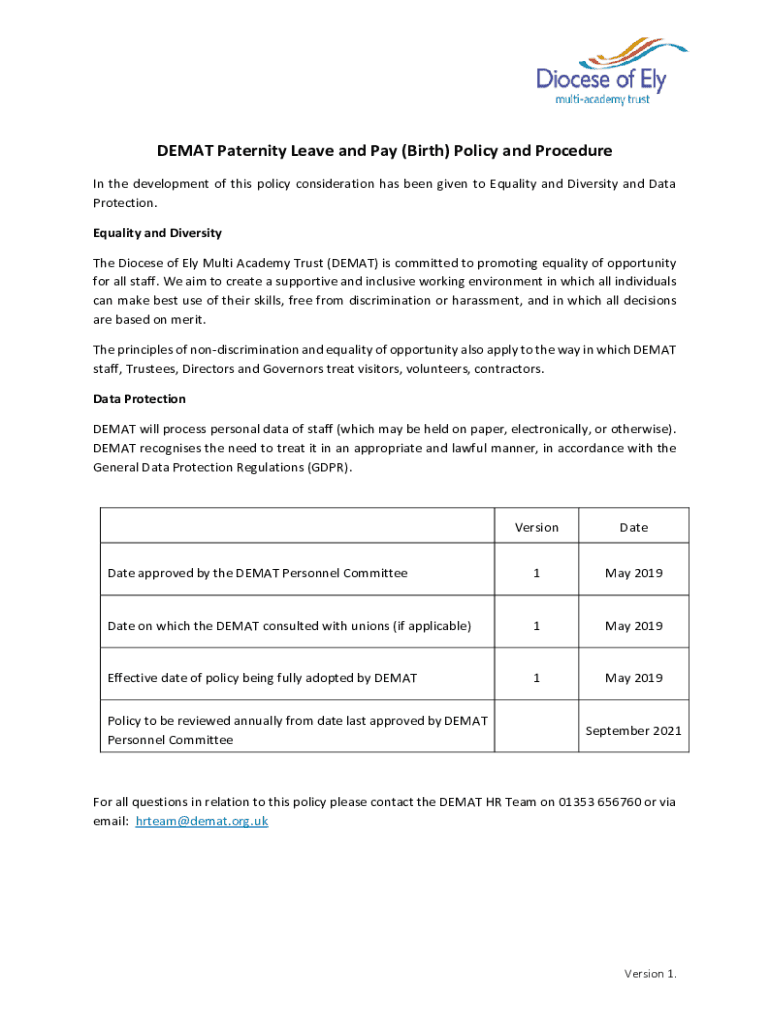 Diocese of Ely
multi-academy trust

DEMAT Paternity Leave and Pay (Birth) Policy and Procedure

In the development of this policy consideration has been given to Equality and Diversity and Data Protection.

Equality and Diversity

The Diocese of Ely Multi Academy Trust (DEMAT) is committed to promoting equality of opportunity for all staff. We aim to create a supportive and inclusive working environment in which all individuals can make best use of their skills, free from discrimination or harassment, and in which all decisions are based on merit.

The principles of non-discrimination and equality of opportunity also apply to the way in which DEMAT staff, Trustees, Directors and Governors treat visitors, volunteers, contractors.

Data Protection

DEMAT will process personal data of staff (which may be held on paper, electronically, or otherwise). DEMAT recognises the need to treat it in an appropriate and lawful manner, in accordance with the General Data Protection Regulations (GDPR).

| | Version | Date |
|---|---|---|
| Date approved by the DEMAT Personnel Committee | 1 | May 2019 |
| Date on which the DEMAT consulted with unions (if applicable) | 1 | May 2019 |
| Effective date of policy being fully adopted by DEMAT | 1 | May 2019 |
| Policy to be reviewed annually from date last approved by DEMAT Personnel Committee | | September 2021 |

For all questions in relation to this policy please contact the DEMAT HR Team on 01353 656760 or via email: hrteam@demat.org.uk

Version 1.